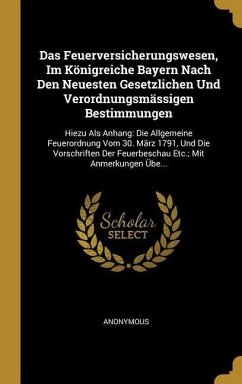 Das Feuerversicherungswesen, Im Königreiche Bayern Nach Den Neuesten Gesetzlichen Und Verordnungsmässigen Bestimmungen

Hiezu Als Anhang: Die Allgemeine Feuerordnung Vom 30. März 1791, Und Die Vorschriften Der Feuerbeschau Etc.; Mit Anmerkungen Übe...

Scholar SELECT

ANONYMOUS